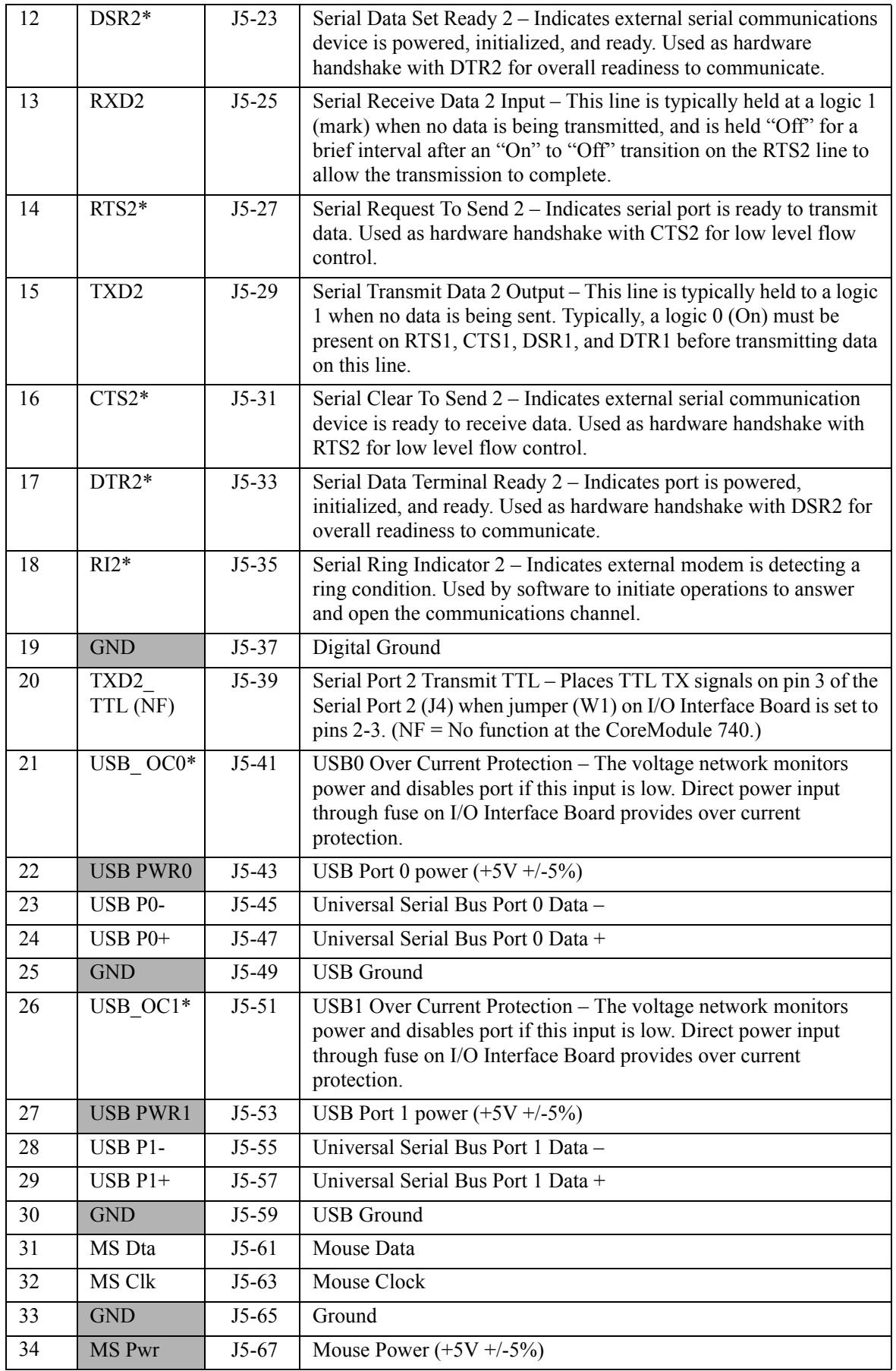 | 12 | DSR2* | J5-23 | Serial Data Set Ready 2 – Indicates external serial communications device is powered, initialized, and ready. Used as hardware handshake with DTR2 for overall readiness to communicate. |
|---|---|---|---|
| 13 | RXD2 | J5-25 | Serial Receive Data 2 Input – This line is typically held at a logic 1 (mark) when no data is being transmitted, and is held "Off" for a brief interval after an "On" to "Off" transition on the RTS2 line to allow the transmission to complete. |
| 14 | RTS2* | J5-27 | Serial Request To Send 2 – Indicates serial port is ready to transmit data. Used as hardware handshake with CTS2 for low level flow control. |
| 15 | TXD2 | J5-29 | Serial Transmit Data 2 Output – This line is typically held to a logic 1 when no data is being sent. Typically, a logic 0 (On) must be present on RTS1, CTS1, DSR1, and DTR1 before transmitting data on this line. |
| 16 | CTS2* | J5-31 | Serial Clear To Send 2 – Indicates external serial communication device is ready to receive data. Used as hardware handshake with RTS2 for low level flow control. |
| 17 | DTR2* | J5-33 | Serial Data Terminal Ready 2 – Indicates port is powered, initialized, and ready. Used as hardware handshake with DSR2 for overall readiness to communicate. |
| 18 | RI2* | J5-35 | Serial Ring Indicator 2 – Indicates external modem is detecting a ring condition. Used by software to initiate operations to answer and open the communications channel. |
| 19 | GND | J5-37 | Digital Ground |
| 20 | TXD2_ TTL (NF) | J5-39 | Serial Port 2 Transmit TTL – Places TTL TX signals on pin 3 of the Serial Port 2 (J4) when jumper (W1) on I/O Interface Board is set to pins 2-3. (NF = No function at the CoreModule 740.) |
| 21 | USB_ OC0* | J5-41 | USB0 Over Current Protection – The voltage network monitors power and disables port if this input is low. Direct power input through fuse on I/O Interface Board provides over current protection. |
| 22 | USB PWR0 | J5-43 | USB Port 0 power (+5V +/-5%) |
| 23 | USB P0- | J5-45 | Universal Serial Bus Port 0 Data – |
| 24 | USB P0+ | J5-47 | Universal Serial Bus Port 0 Data + |
| 25 | GND | J5-49 | USB Ground |
| 26 | USB_OC1* | J5-51 | USB1 Over Current Protection – The voltage network monitors power and disables port if this input is low. Direct power input through fuse on I/O Interface Board provides over current protection. |
| 27 | USB PWR1 | J5-53 | USB Port 1 power (+5V +/-5%) |
| 28 | USB P1- | J5-55 | Universal Serial Bus Port 1 Data – |
| 29 | USB P1+ | J5-57 | Universal Serial Bus Port 1 Data + |
| 30 | GND | J5-59 | USB Ground |
| 31 | MS Dta | J5-61 | Mouse Data |
| 32 | MS Clk | J5-63 | Mouse Clock |
| 33 | GND | J5-65 | Ground |
| 34 | MS Pwr | J5-67 | Mouse Power (+5V +/-5%) |